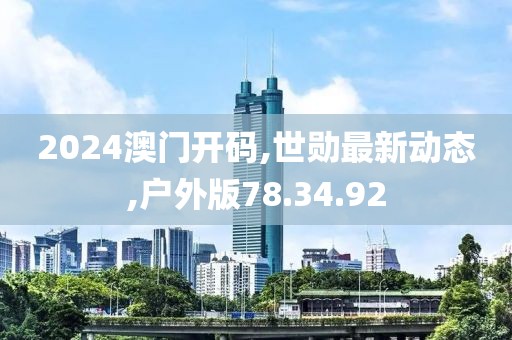 2024澳门开码,世勋最新动态,户外版78.34.92